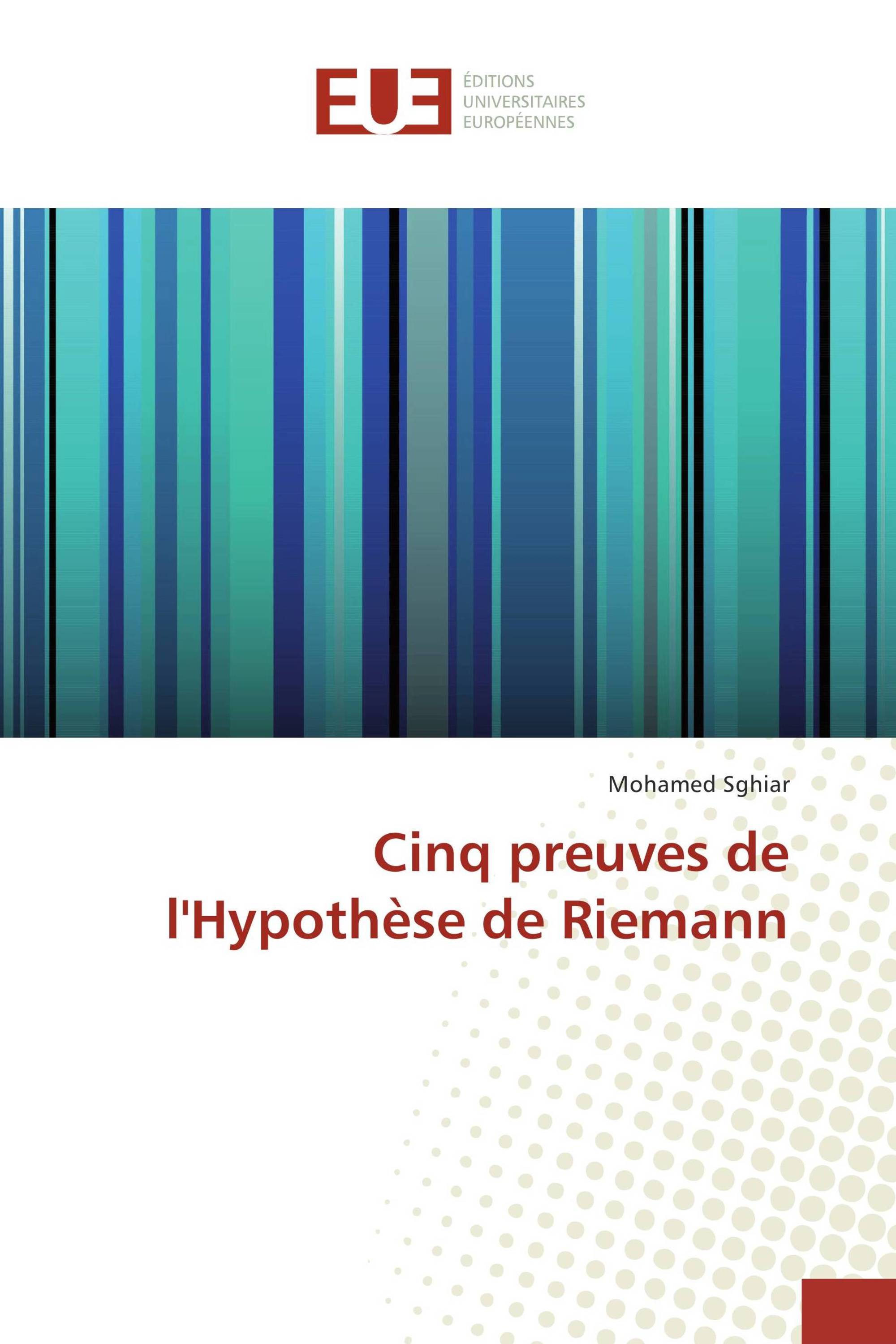 EUE
ÉDITIONS
UNIVERSITAIRES
EUROPÉENNES

Mohamed Sghiar

Cinq preuves de l'Hypothèse de Riemann